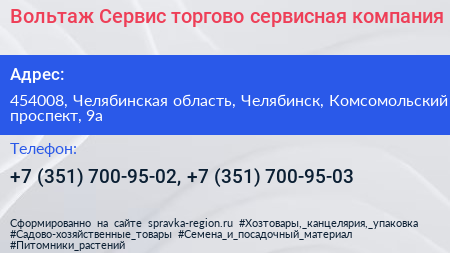 Вольтаж Сервис торгово сервисная компания

Адрес:

454008, Челябинская область, Челябинск, Комсомольский проспект, 9а

Телефон:

+7 (351) 700-95-02, +7 (351) 700-95-03

Сформированно на сайте spravka-region.ru #Хозтовары,_канцелярия,_упаковка #Садово-хозяйственные_товары #Семена_и_посадочный_материал #Питомники_растений